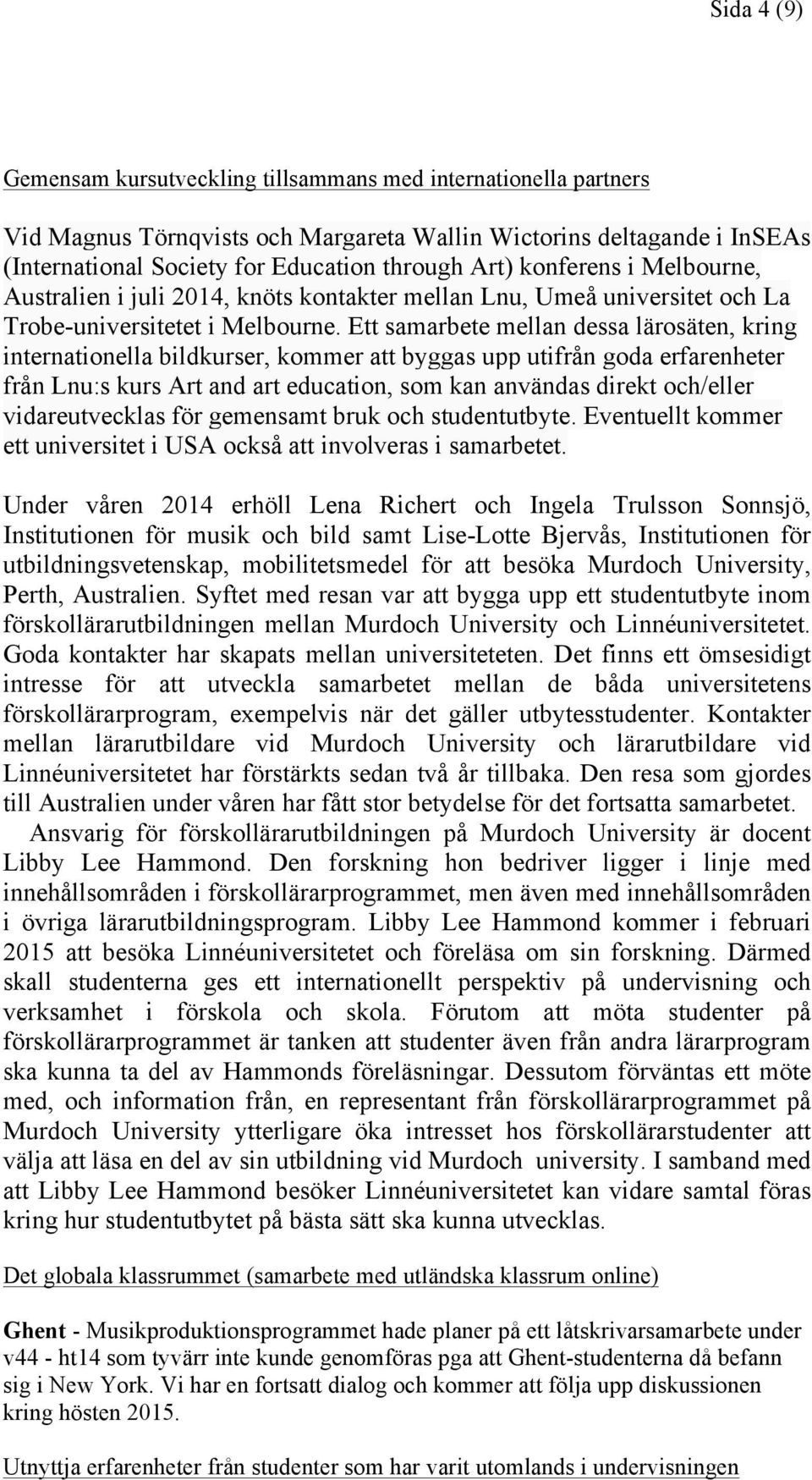 Sida 4 (9)

Gemensam kursutveckling tillsammans med internationella partners

Vid Magnus Törnqvists och Margareta Wallin Wictorins deltagande i InSEAs (International Society for Education through Art) konferens i Melbourne, Australien i juli 2014, knöts kontakter mellan Lnu, Umeå universitet och La Trobe-universitetet i Melbourne. Ett samarbete mellan dessa lärosäten, kring internationella bildkurser, kommer att byggas upp utifrån goda erfarenheter från Lnu:s kurs Art and art education, som kan användas direkt och/eller vidareutvecklas för gemensamt bruk och studentutbyte. Eventuellt kommer ett universitet i USA också att involveras i samarbetet.

Under våren 2014 erhöll Lena Richert och Ingela Trulsson Sonnsjö, Institutionen för musik och bild samt Lise-Lotte Bjervås, Institutionen för utbildningsvetenskap, mobilitetsmedel för att besöka Murdoch University, Perth, Australien. Syftet med resan var att bygga upp ett studentutbyte inom förskollärarutbildningen mellan Murdoch University och Linnéuniversitetet. Goda kontakter har skapats mellan universiteteten. Det finns ett ömsesidigt intresse för att utveckla samarbetet mellan de båda universitetens förskollärarprogram, exempelvis när det gäller utbytesstudenter. Kontakter mellan lärarutbildare vid Murdoch University och lärarutbildare vid Linnéuniversitetet har förstärkts sedan två år tillbaka. Den resa som gjordes till Australien under våren har fått stor betydelse för det fortsatta samarbetet. Ansvarig för förskollärarutbildningen på Murdoch University är docent Libby Lee Hammond. Den forskning hon bedriver ligger i linje med innehållsområden i förskollärarprogrammet, men även med innehållsområden i övriga lärarutbildningsprogram. Libby Lee Hammond kommer i februari 2015 att besöka Linnéuniversitetet och föreläsa om sin forskning. Därmed skall studenterna ges ett internationellt perspektiv på undervisning och verksamhet i förskola och skola. Förutom att möta studenter på förskollärarprogrammet är tanken att studenter även från andra lärarprogram ska kunna ta del av Hammonds föreläsningar. Dessutom förväntas ett möte med, och information från, en representant från förskollärarprogrammet på Murdoch University ytterligare öka intresset hos förskollärarstudenter att välja att läsa en del av sin utbildning vid Murdoch university. I samband med att Libby Lee Hammond besöker Linnéuniversitetet kan vidare samtal föras kring hur studentutbytet på bästa sätt ska kunna utvecklas.

Det globala klassrummet (samarbete med utländska klassrum online)

Ghent - Musikproduktionsprogrammet hade planer på ett låtskrivarsamarbete under v44 - ht14 som tyvärr inte kunde genomföras pga att Ghent-studenterna då befann sig i New York. Vi har en fortsatt dialog och kommer att följa upp diskussionen kring hösten 2015.

Utnyttja erfarenheter från studenter som har varit utomlands i undervisningen